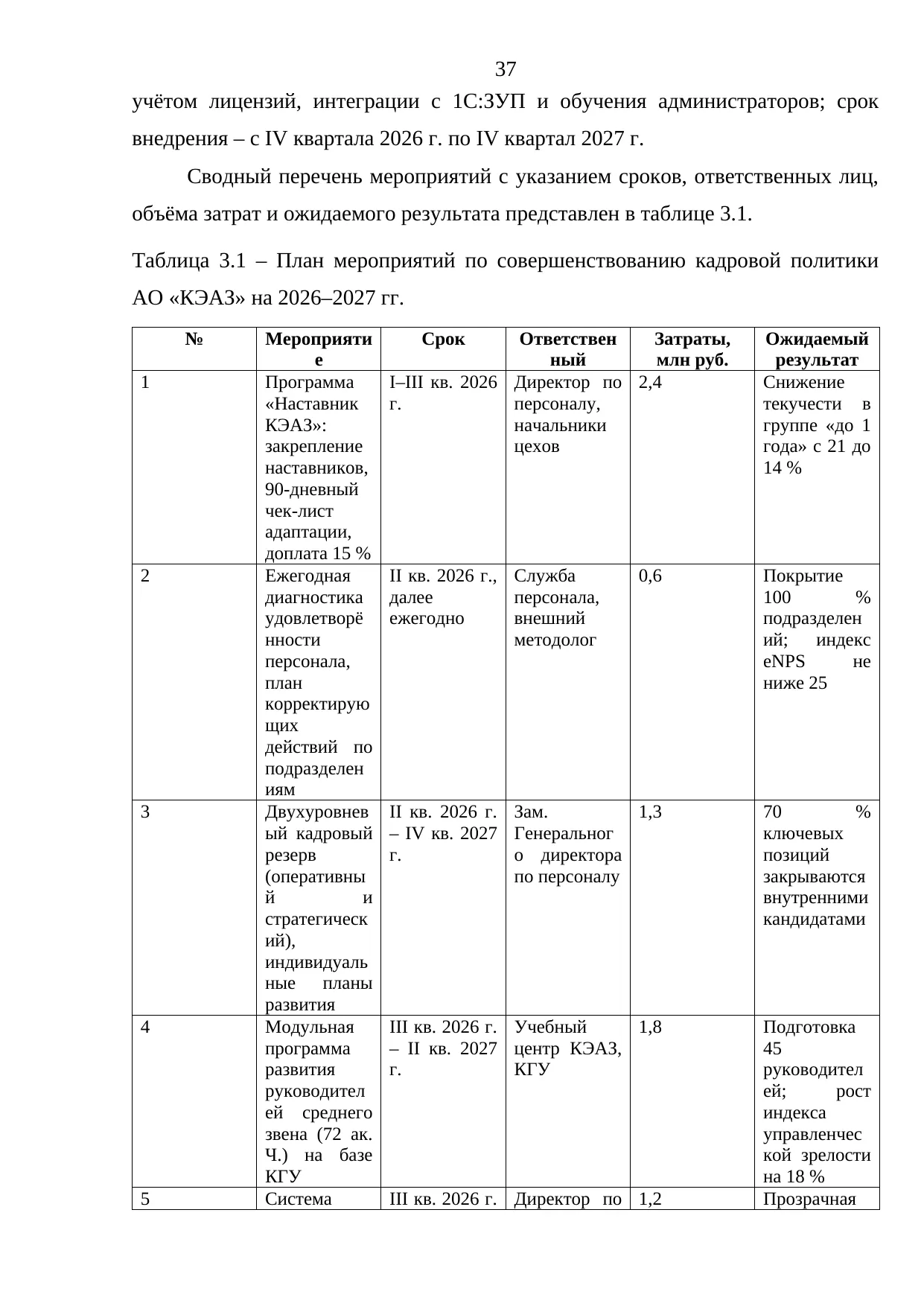 37

учётом лицензий, интеграции с 1С:ЗУП и обучения администраторов; срок внедрения – с IV квартала 2026 г. по IV квартал 2027 г.

Сводный перечень мероприятий с указанием сроков, ответственных лиц, объёма затрат и ожидаемого результата представлен в таблице 3.1.

Таблица 3.1 – План мероприятий по совершенствованию кадровой политики АО «КЭАЗ» на 2026–2027 гг.

| № | Мероприятие | Срок | Ответственный | Затраты, млн руб. | Ожидаемый результат |
|---|---|---|---|---|---|
| 1 | Программа «Наставник КЭАЗ»: закрепление наставников, 90-дневный чек-лист адаптации, доплата 15 % | I–III кв. 2026 г. | Директор по персоналу, начальники цехов | 2,4 | Снижение текучести в группе «до 1 года» с 21 до 14 % |
| 2 | Ежегодная диагностика удовлетворённости персонала, план корректирующих действий по подразделениям | II кв. 2026 г., далее ежегодно | Служба персонала, внешний методолог | 0,6 | Покрытие 100 % подразделений; индекс eNPS не ниже 25 |
| 3 | Двухуровневый кадровый резерв (оперативный и стратегический), индивидуальные планы развития | II кв. 2026 г. – IV кв. 2027 г. | Зам. Генерального директора по персоналу | 1,3 | 70 % ключевых позиций закрываются внутренними кандидатами |
| 4 | Модульная программа развития руководителей среднего звена (72 ак. Ч.) на базе КГУ | III кв. 2026 г. – II кв. 2027 г. | Учебный центр КЭАЗ, КГУ | 1,8 | Подготовка 45 руководителей; рост индекса управленческой зрелости на 18 % |
| 5 | Система | III кв. 2026 г. | Директор по | 1,2 | Прозрачная |